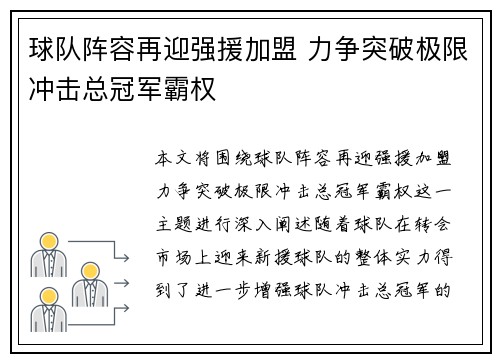 球队阵容再迎强援加盟 力争突破极限冲击总冠军霸权

本文将围绕球队阵容再迎强援加盟力争突破极限冲击总冠军霸权这一主题进行深入阐述随着球队在转会市场上迎来新援球队的整体实力得到了进一步增强球队冲击总冠军的